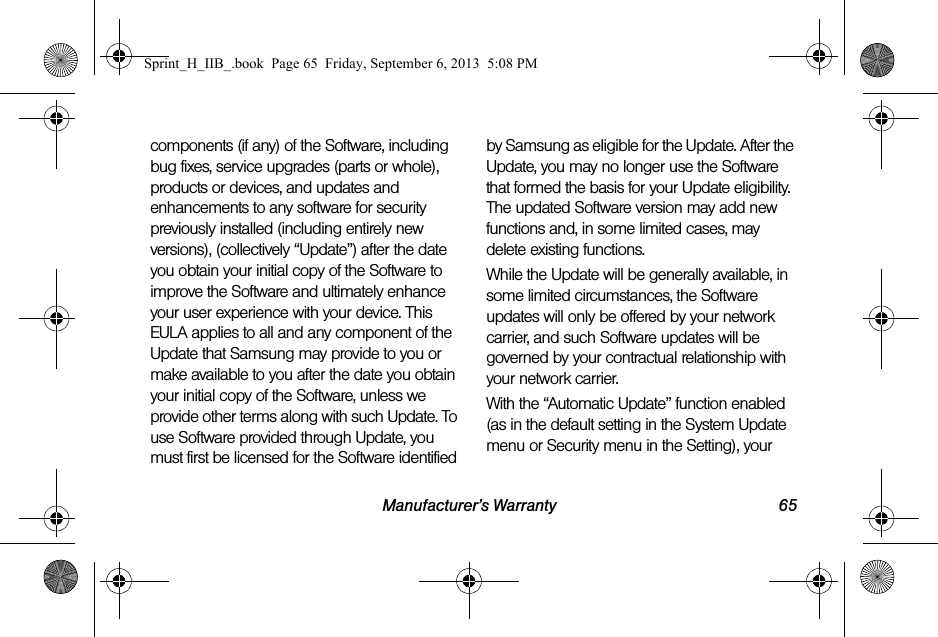 Sprint_H_IIB_.book Page 65 Friday, September 6, 2013 5:08 PM

components (if any) of the Software, including bug fixes, service upgrades (parts or whole), products or devices, and updates and enhancements to any software for security previously installed (including entirely new versions), (collectively “Update”) after the date you obtain your initial copy of the Software to improve the Software and ultimately enhance your user experience with your device. This EULA applies to all and any component of the Update that Samsung may provide to you or make available to you after the date you obtain your initial copy of the Software, unless we provide other terms along with such Update. To use Software provided through Update, you must first be licensed for the Software identified by Samsung as eligible for the Update. After the Update, you may no longer use the Software that formed the basis for your Update eligibility. The updated Software version may add new functions and, in some limited cases, may delete existing functions.

While the Update will be generally available, in some limited circumstances, the Software updates will only be offered by your network carrier, and such Software updates will be governed by your contractual relationship with your network carrier.

With the “Automatic Update” function enabled (as in the default setting in the System Update menu or Security menu in the Setting), your

Manufacturer’s Warranty 65